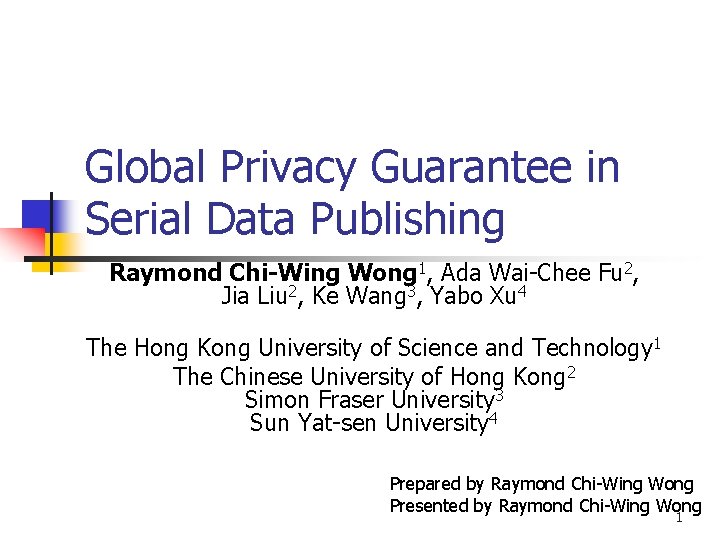 Global Privacy Guarantee in Serial Data Publishing

Raymond Chi-Wing Wong$^{1}$, Ada Wai-Chee Fu$^{2}$, Jia Liu$^{2}$, Ke Wang$^{3}$, Yabo Xu$^{4}$

The Hong Kong University of Science and Technology$^{1}$
The Chinese University of Hong Kong$^{2}$
Simon Fraser University$^{3}$
Sun Yat-sen University$^{4}$

Prepared by Raymond Chi-Wing Wong
Presented by Raymond Chi-Wing Wong

1